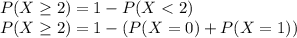 $P(X \geq 2) = 1 - P(X < 2)$
$P(X \geq 2) = 1 - (P(X = 0) + P(X = 1))$